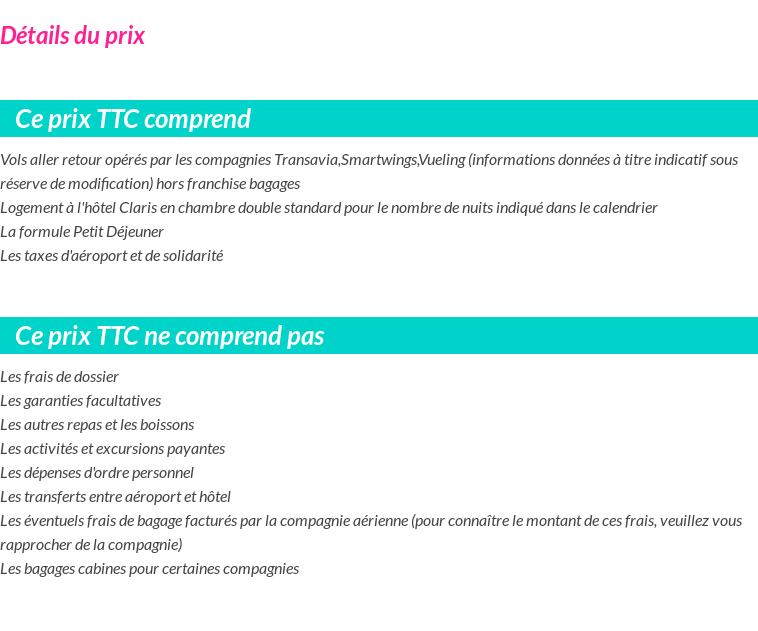 Détails du prix

Ce prix TTC comprend

Vols aller retour opérés par les compagnies Transavia,Smartwings,Vueling (informations données à titre indicatif sous réserve de modification) hors franchise bagages
Logement à l'hôtel Claris en chambre double standard pour le nombre de nuits indiqué dans le calendrier
La formule Petit Déjeuner
Les taxes d'aéroport et de solidarité

Ce prix TTC ne comprend pas

Les frais de dossier
Les garanties facultatives
Les autres repas et les boissons
Les activités et excursions payantes
Les dépenses d'ordre personnel
Les transferts entre aéroport et hôtel
Les éventuels frais de bagage facturés par la compagnie aérienne (pour connaître le montant de ces frais, veuillez vous rapprocher de la compagnie)
Les bagages cabines pour certaines compagnies